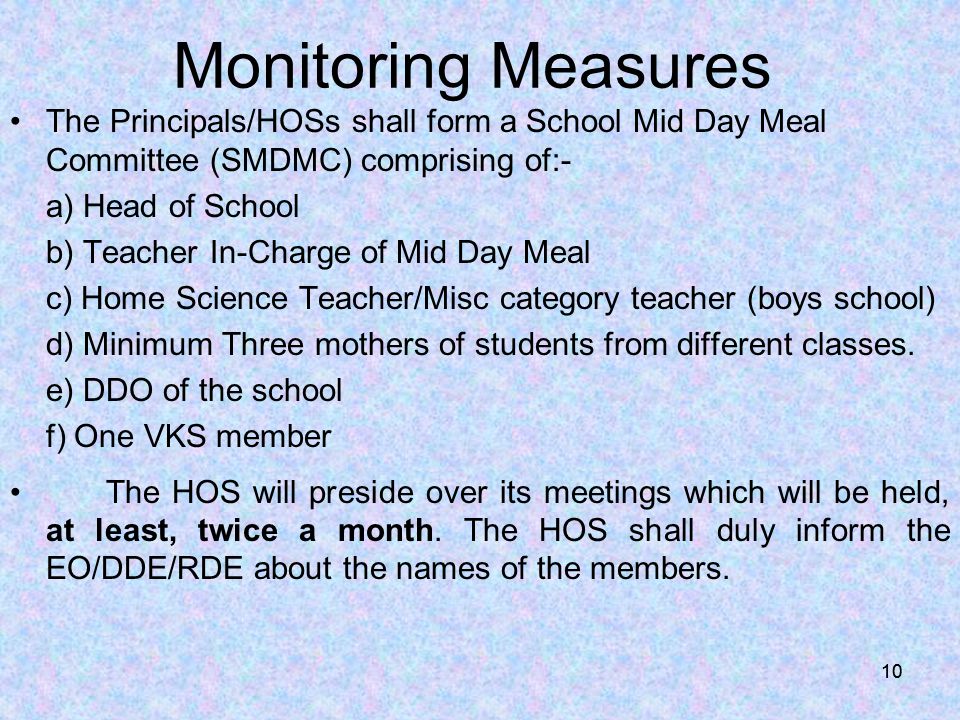 Monitoring Measures

• The Principals/HOSs shall form a School Mid Day Meal Committee (SMDMC) comprising of:-

a) Head of School

b) Teacher In-Charge of Mid Day Meal

c) Home Science Teacher/Misc category teacher (boys school)

d) Minimum Three mothers of students from different classes.

e) DDO of the school

f) One VKS member

• The HOS will preside over its meetings which will be held, at least, twice a month. The HOS shall duly inform the EO/DDE/RDE about the names of the members.

10